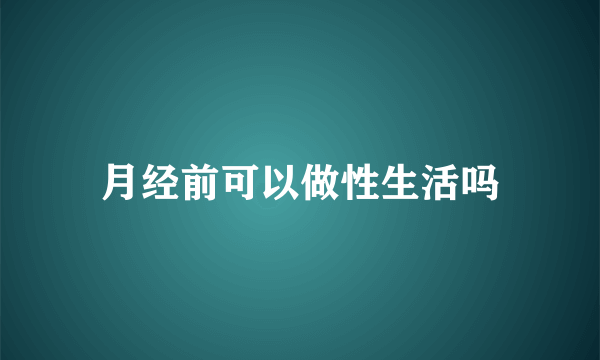 月经前可以做性生活吗